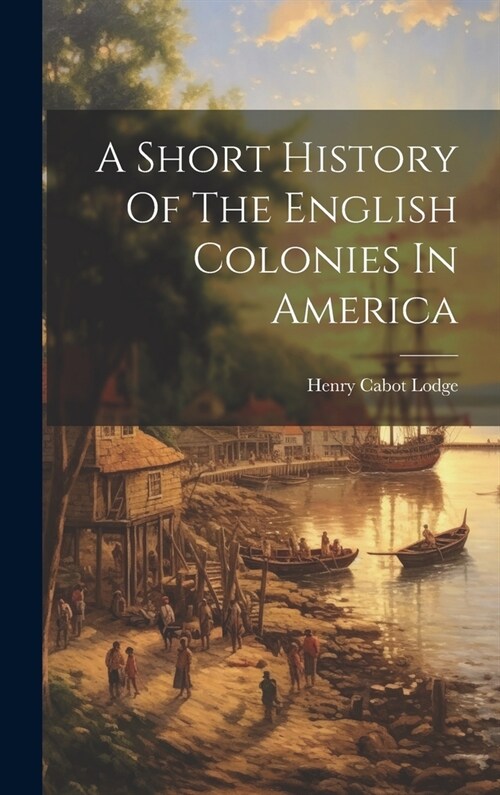 A Short History Of The English Colonies In America

Henry Cabot Lodge